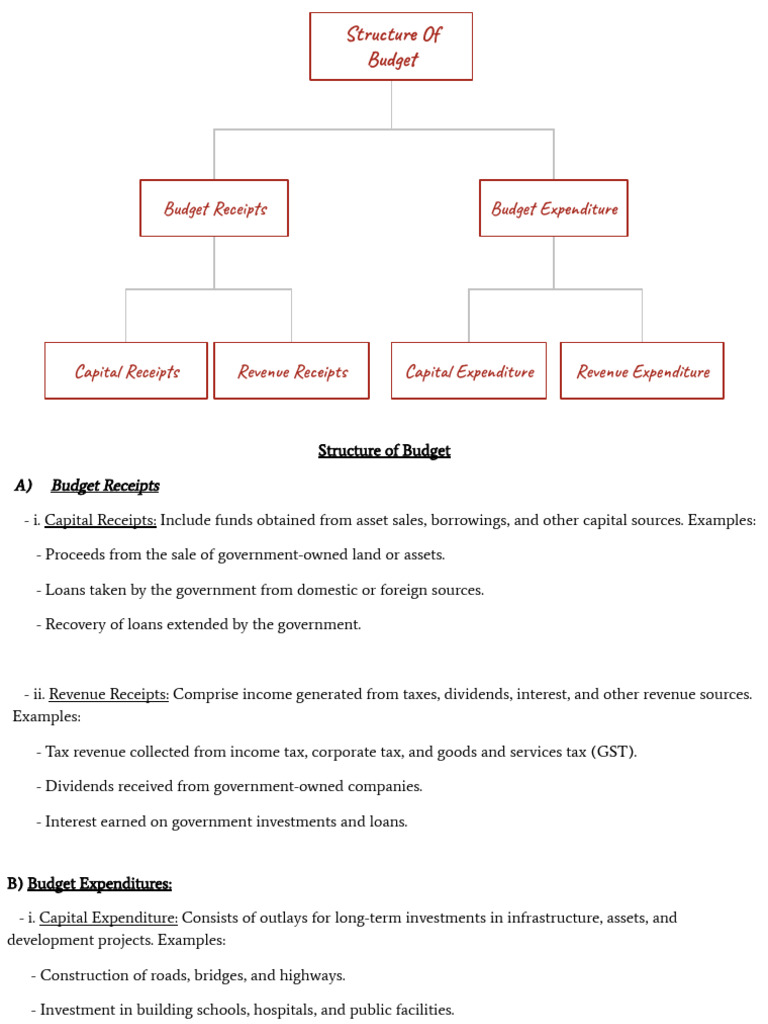 Structure Of Budget

Budget Receipts

Budget Expenditure

Capital Receipts

Revenue Receipts

Capital Expenditure

Revenue Expenditure

Structure of Budget

A) Budget Receipts

- i. Capital Receipts: Include funds obtained from asset sales, borrowings, and other capital sources. Examples:

- Proceeds from the sale of government-owned land or assets.

- Loans taken by the government from domestic or foreign sources.

- Recovery of loans extended by the government.

- ii. Revenue Receipts: Comprise income generated from taxes, dividends, interest, and other revenue sources. Examples:

- Tax revenue collected from income tax, corporate tax, and goods and services tax (GST).

- Dividends received from government-owned companies.

- Interest earned on government investments and loans.

B) Budget Expenditures:

- i. Capital Expenditure: Consists of outlays for long-term investments in infrastructure, assets, and development projects. Examples:

- Construction of roads, bridges, and highways.

- Investment in building schools, hospitals, and public facilities.